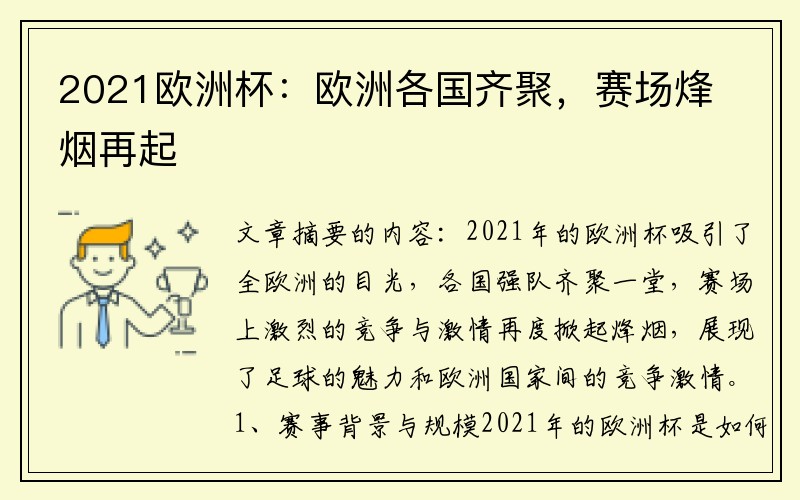 2021欧洲杯：欧洲各国齐聚，赛场烽烟再起

文章摘要的内容：2021年的欧洲杯吸引了全欧洲的目光，各国强队齐聚一堂，赛场上激烈的竞争与激情再度掀起烽烟，展现了足球的魅力和欧洲国家间的竞争激情。

1、赛事背景与规模2021年的欧洲杯是如何